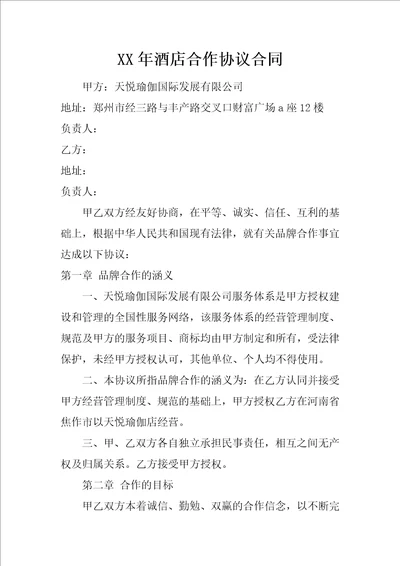 XX 年酒店合作协议合同

甲方：天悦瑜伽国际发展有限公司

地址：郑州市经三路与丰产路交叉口财富广场 a 座 12 楼

负责人：

乙方：

地址：

负责人：

甲乙双方经友好协商，在平等、诚实、信任、互利的基础上，根据中华人民共和国现有法律，就有关品牌合作事宜达成以下协议：

第一章 品牌合作的涵义

一、天悦瑜伽国际发展有限公司服务体系是甲方授权建设和管理的全国性服务网络，该服务体系的经营管理制度、规范及甲方的服务项目、商标均由甲方制定和所有，受法律保护，未经甲方授权认可，其他单位、个人均不得使用。

二、本协议所指品牌合作的涵义为：在乙方认同并接受甲方经营管理制度、规范的基础上，甲方授权乙方在河南省焦作市以天悦瑜伽店经营。

三、甲、乙双方各自独立承担民事责任，相互之间无产权及归属关系。乙方接受甲方授权。

第二章 合作的目标

甲乙双方本着诚信、勤勉、双赢的合作信念，以不断完